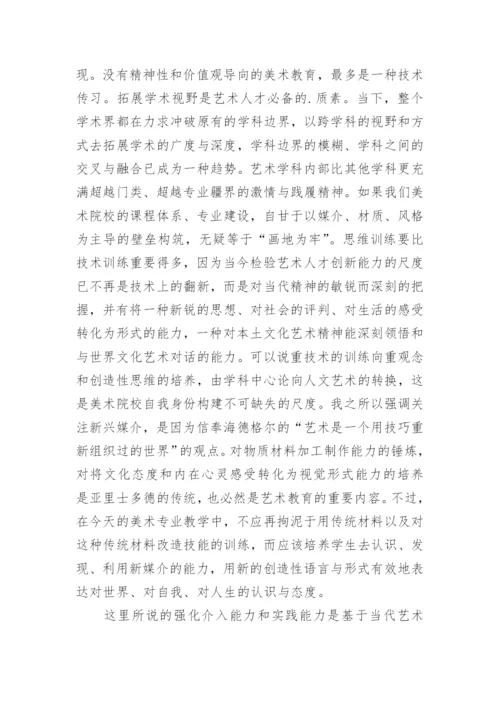 现。没有精神性和价值观导向的美术教育，最多是一种技术传习。拓展学术视野是艺术人才必备的.质素。当下，整个学术界都在力求冲破原有的学科边界，以跨学科的视野和方式去拓展学术的广度与深度，学科边界的模糊、学科之间的交叉与融合已成为一种趋势。艺术学科内部比其他学科更充满超越门类、超越专业疆界的激情与践履精神。如果我们美术院校的课程体系、专业建设，自甘于以媒介、材质、风格为主导的壁垒构筑，无疑等于“画地为牢”。思维训练要比技术训练重要得多，因为当今检验艺术人才创新能力的尺度已不再是技术上的翻新，而是对当代精神的敏锐而深刻的把握，并有将一种新锐的思想、对社会的评判、对生活的感受转化为形式的能力，一种对本土文化艺术精神能深刻领悟和与世界文化艺术对话的能力。可以说重技术的训练向重观念和创造性思维的培养，由学科中心论向人文艺术的转换，这是美术院校自我身份构建不可缺失的尺度。我之所以强调关注新兴媒介，是因为信奉海德格尔的“艺术是一个用技巧重新组织过的世界”的观点。对物质材料加工制作能力的锤炼，对将文化态度和内在心灵感受转化为视觉形式能力的培养是亚里士多德的传统，也必然是艺术教育的重要内容。不过，在今天的美术专业教学中，不应再拘泥于用传统材料以及对这种传统材料改造技能的训练，而应该培养学生去认识、发现、利用新媒介的能力，用新的创造性语言与形式有效地表达对世界、对自我、对人生的认识与态度。

这里所说的强化介入能力和实践能力是基于当代艺术